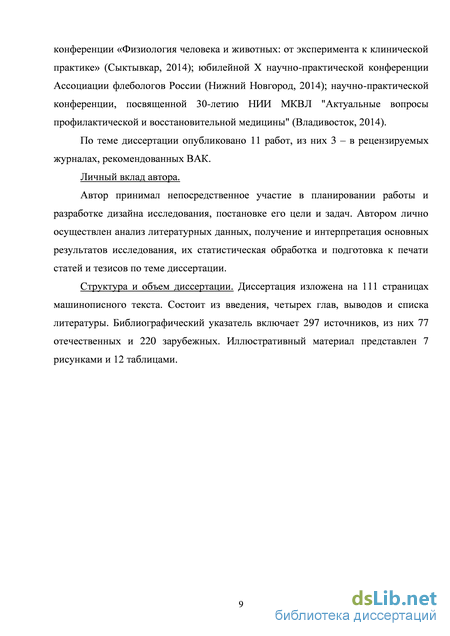 конференции «Физиология человека и животных: от эксперимента к клинической практике» (Сыктывкар, 2014); юбилейной X научно-практической конференции Ассоциации флебологов России (Нижний Новгород, 2014); научно-практической конференции, посвященной 30-летию НИИ МКВЛ "Актуальные вопросы профилактической и восстановительной медицины" (Владивосток, 2014).

По теме диссертации опубликовано 11 работ, из них 3 – в рецензируемых журналах, рекомендованных ВАК.

Личный вклад автора.

Автор принимал непосредственное участие в планировании работы и разработке дизайна исследования, постановке его цели и задач. Автором лично осуществлен анализ литературных данных, получение и интерпретация основных результатов исследования, их статистическая обработка и подготовка к печати статей и тезисов по теме диссертации.

Структура и объем диссертации. Диссертация изложена на 111 страницах машинописного текста. Состоит из введения, четырех глав, выводов и списка литературы. Библиографический указатель включает 297 источников, из них 77 отечественных и 220 зарубежных. Иллюстративный материал представлен 7 рисунками и 12 таблицами.

9

dsLib.net
библиотека диссертаций